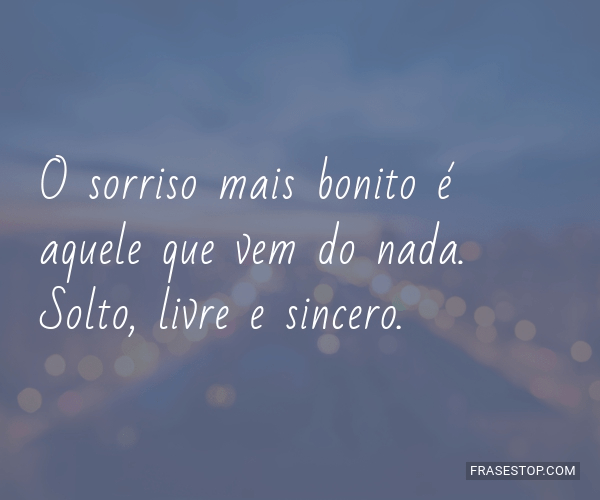 O sorriso mais bonito é aquele que vem do nada. Solto, livre e sincero.

FRASESTOP.COM